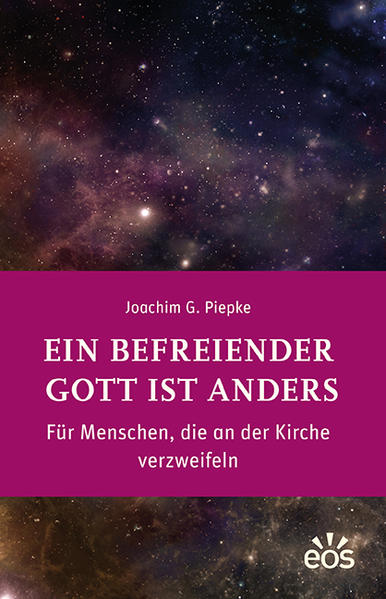 Joachim G. Piepke

EIN BEFREIENDER GOTT IST ANDERS

Für Menschen, die an der Kirche verzweifeln

eos